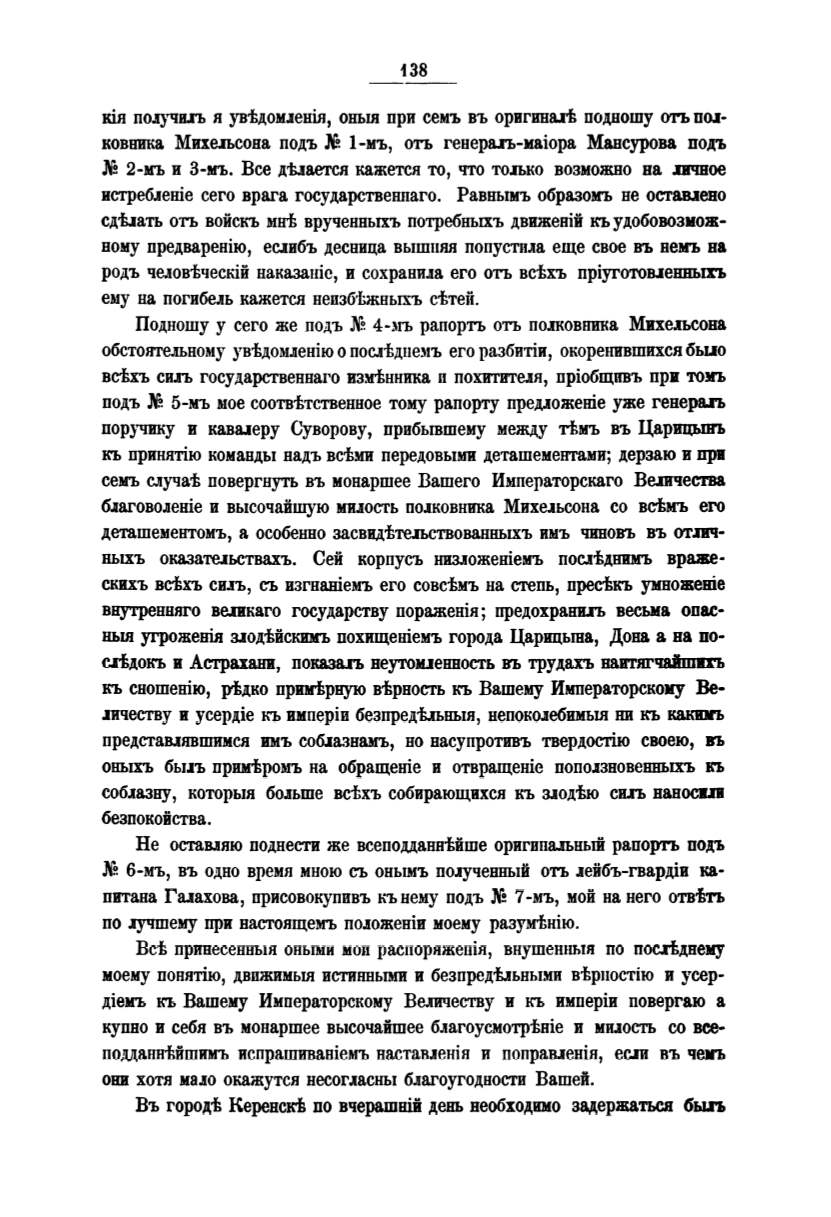 138

кія получилъ я увѣдомленія, оныя при семъ въ оригиналѣ подношу отъ полковника Михельсона подъ № 1-мъ, отъ генералъ-маіора Мансурова подъ № 2-мъ и 3-мъ. Все дѣлается кажется то, что только возможно на личное истребленіе сего врага государственнаго. Равнымъ образомъ не оставлено сдѣлать отъ войскъ мнѣ врученныхъ потребныхъ движеній къ удобовозможному предваренію, еслибъ десница вышняя попустила еще свое въ немъ на родъ человѣческій наказаніе, и сохранила его отъ всѣхъ пріуготовленныхъ ему на погибель кажется неизбѣжныхъ сѣтей.

Подношу у сего же подъ № 4-мъ рапортъ отъ полковника Михельсона обстоятельному увѣдомленію о послѣднемъ его разбитіи, окоренившихся было всѣхъ силъ государственнаго измѣнника и похитителя, пріобщивъ при томъ подъ № 5-мъ мое соотвѣтственное тому рапорту предложеніе уже генералъ поручику и кавалеру Суворову, прибывшему между тѣмъ въ Царицынъ къ принятію команды надъ всѣми передовыми деташементами; дерзаю и при семъ случаѣ повергнуть въ монаршее Вашего Императорскаго Величества благоволеніе и высочайшую милость полковника Михельсона со всѣмъ его деташементомъ, а особенно засвидѣтельствованныхъ имъ чиновъ въ отличныхъ оказательствахъ. Сей корпусъ низложеніемъ послѣднимъ вражескихъ всѣхъ силъ, съ изгнаніемъ его совсѣмъ на степь, пресѣкъ умноженіе внутренняго великаго государству пораженія; предохранилъ весьма опасныя угроженія злодѣйскимъ похищеніемъ города Царицына, Дона а на послѣдокъ и Астрахани, показалъ неутомленность въ трудахъ наитягчайшихъ къ сношенію, рѣдко примѣрную вѣрность къ Вашему Императорскому Величеству и усердіе къ имперіи безпредѣльныя, непоколебимыя ни къ какимъ представлявшимся имъ соблазнамъ, но насупротивъ твердостію своею, въ оныхъ былъ примѣромъ на обращеніе и отвращеніе поползновенныхъ къ соблазну, которыя больше всѣхъ собирающихся къ злодѣю силъ наносили безпокойства.

Не оставляю поднести же всеподданнѣйше оригинальный рапортъ подъ № 6-мъ, въ одно время мною съ онымъ полученный отъ лейбъ-гвардіи капитана Галахова, присовокупивъ къ нему подъ № 7-мъ, мой на него отвѣтъ по лучшему при настоящемъ положеніи моему разумѣнію.

Всѣ принесенныя оными мои распоряженія, внушенныя по послѣднему моему понятію, движимыя истинными и безпредѣльными вѣрностію и усердіемъ къ Вашему Императорскому Величеству и къ имперіи повергаю а купно и себя въ монаршее высочайшее благоусмотрѣніе и милость со всеподданнѣйшимъ испрашиваніемъ наставленія и поправленія, если въ чемъ они хотя мало окажутся несогласны благоугодности Вашей.

Въ городѣ Керенскѣ по вчерашній день необходимо задержаться былъ